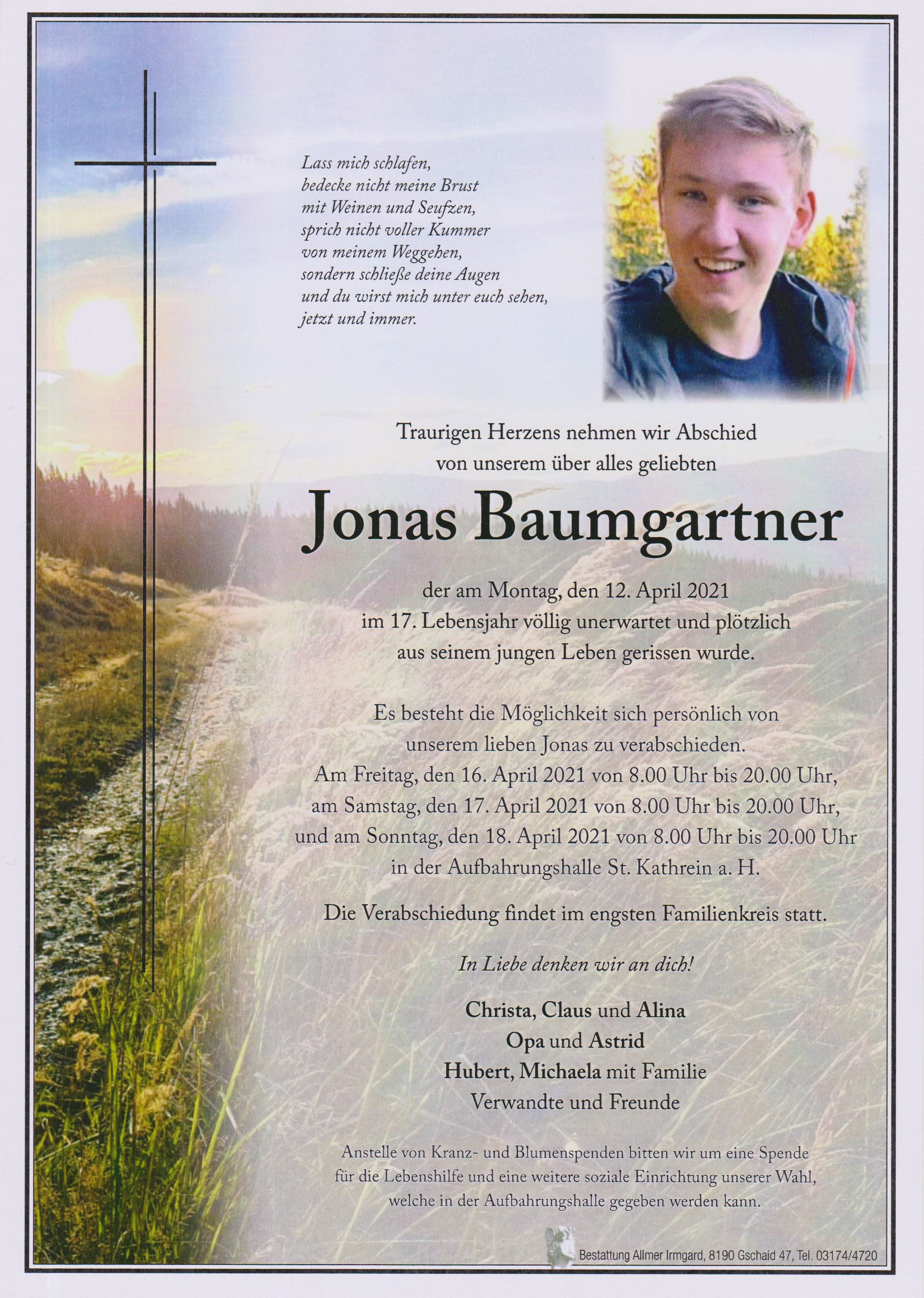 Lass mich schlafen,
bedecke nicht meine Brust
mit Weinen und Seufzen,
sprich nicht voller Kummer
von meinem Weggehen,
sondern schließe deine Augen
und du wirst mich unter euch sehen,
jetzt und immer.

Traurigen Herzens nehmen wir Abschied
von unserem über alles geliebten

Jonas Baumgartner

der am Montag, den 12. April 2021
im 17. Lebensjahr völlig unerwartet und plötzlich
aus seinem jungen Leben gerissen wurde.

Es besteht die Möglichkeit sich persönlich von
unserem lieben Jonas zu verabschieden.
Am Freitag, den 16. April 2021 von 8.00 Uhr bis 20.00 Uhr,
am Samstag, den 17. April 2021 von 8.00 Uhr bis 20.00 Uhr,
und am Sonntag, den 18. April 2021 von 8.00 Uhr bis 20.00 Uhr
in der Aufbahrungshalle St. Kathrein a. H.

Die Verabschiedung findet im engsten Familienkreis statt.

In Liebe denken wir an dich!

Christa, Claus und Alina
Opa und Astrid
Hubert, Michaela mit Familie
Verwandte und Freunde

Anstelle von Kranz- und Blumenspenden bitten wir um eine Spende
für die Lebenshilfe und eine weitere soziale Einrichtung unserer Wahl,
welche in der Aufbahrungshalle gegeben werden kann.

Bestattung Allmer Irmgard, 8190 Gschaid 47, Tel. 03174/4720